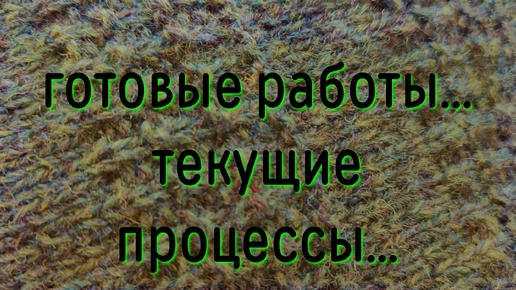 готовые работы...
текущие процессы...